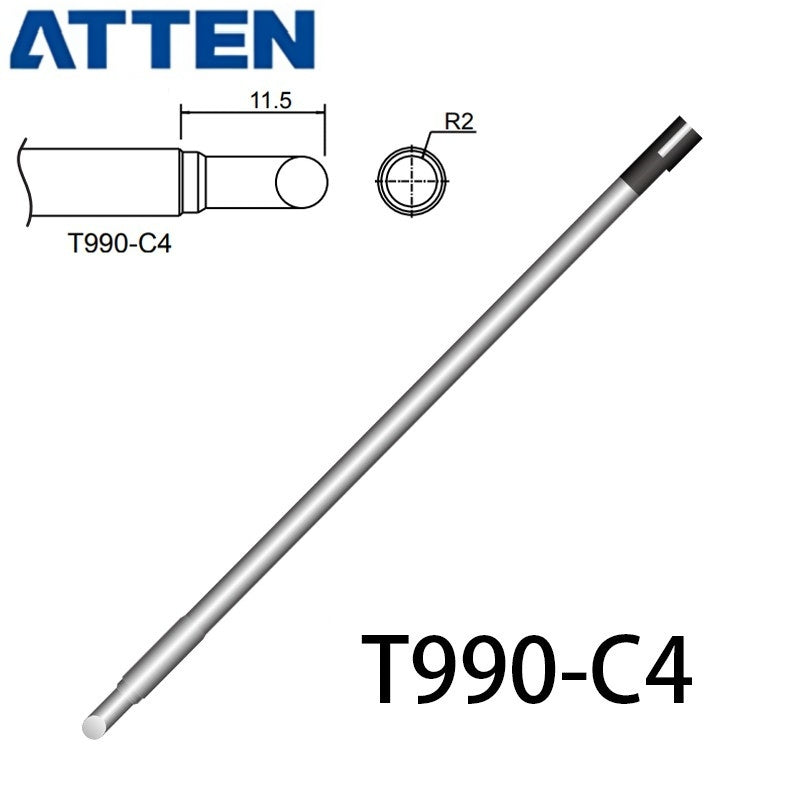 ATTEN

11.5

R2

T990-C4

T990-C4